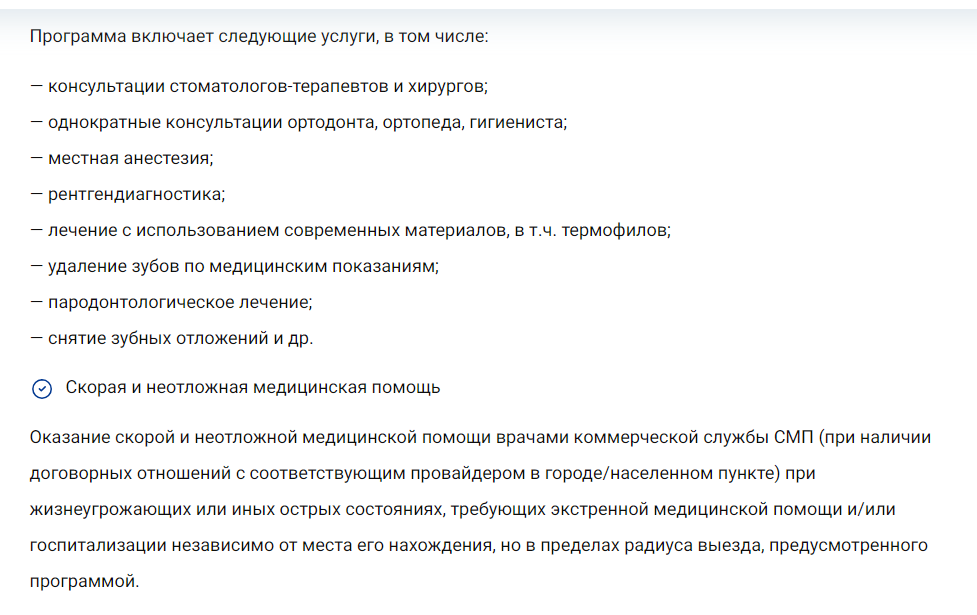 Программа включает следующие услуги, в том числе:

— консультации стоматологов-терапевтов и хирургов;

— однократные консультации ортодонта, ортопеда, гигиениста;

— местная анестезия;

— рентгендиагностика;

— лечение с использованием современных материалов, в т.ч. термофилов;

— удаление зубов по медицинским показаниям;

— пародонтологическое лечение;

— снятие зубных отложений и др.

Скорая и неотложная медицинская помощь

Оказание скорой и неотложной медицинской помощи врачами коммерческой службы СМП (при наличии договорных отношений с соответствующим провайдером в городе/населенном пункте) при жизнеугрожающих или иных острых состояниях, требующих экстренной медицинской помощи и/или госпитализации независимо от места его нахождения, но в пределах радиуса выезда, предусмотренного программой.